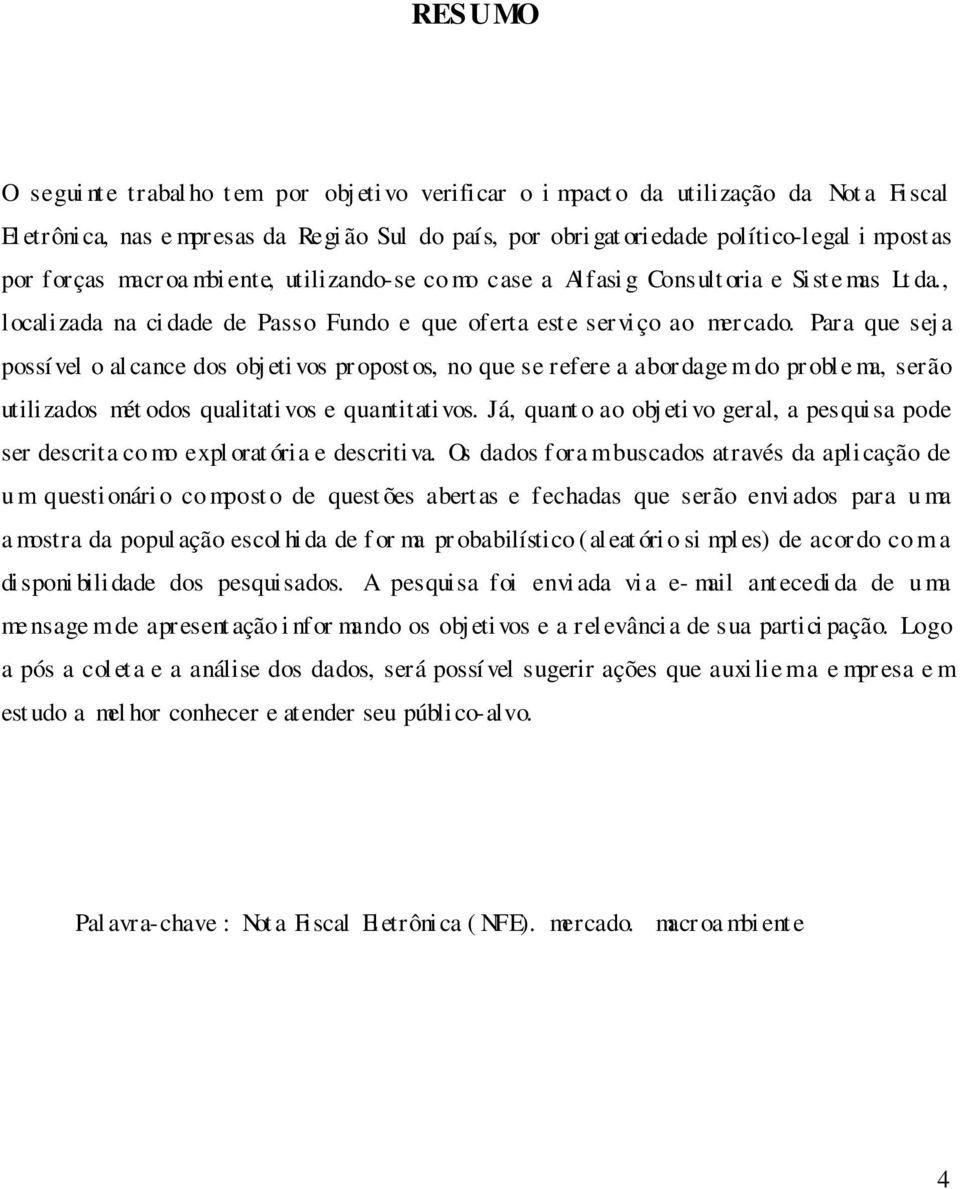 RESUMO

O seguinte trabalho tem por objetivo verificar o impacto da utilização da Nota Fiscal Eletrônica, nas empresas da Região Sul do país, por obrigatoriedade político-legal impostas por forças macroambiente, utilizando-se como case a Alfasig Consultoria e Sistemas Ltda., localizada na cidade de Passo Fundo e que oferta este serviço ao mercado. Para que seja possível o alcance dos objetivos propostos, no que se refere a abordagem do problema, serão utilizados métodos qualitativos e quantitativos. Já, quanto ao objetivo geral, a pesquisa pode ser descrita como exploratória e descritiva. Os dados foram buscados através da aplicação de um questionário composto de questões abertas e fechadas que serão enviados para uma amostra da população escolhida de forma probabilístico (aleatório simples) de acordo com a disponibilidade dos pesquisados. A pesquisa foi enviada via e-mail antecedida de uma mensagem de apresentação informando os objetivos e a relevância de sua participação. Logo a pós a coleta e a análise dos dados, será possível sugerir ações que auxiliem a empresa em estudo a melhor conhecer e atender seu público-alvo.

Palavra-chave : Nota Fiscal Eletrônica (NFE). mercado. macroambiente

4